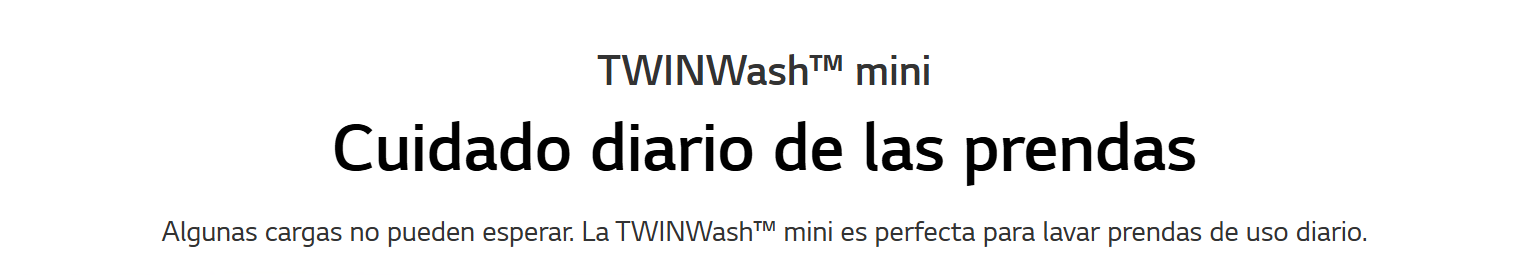 TWINWash™ mini

Cuidado diario de las prendas

Algunas cargas no pueden esperar. La TWINWash™ mini es perfecta para lavar prendas de uso diario.